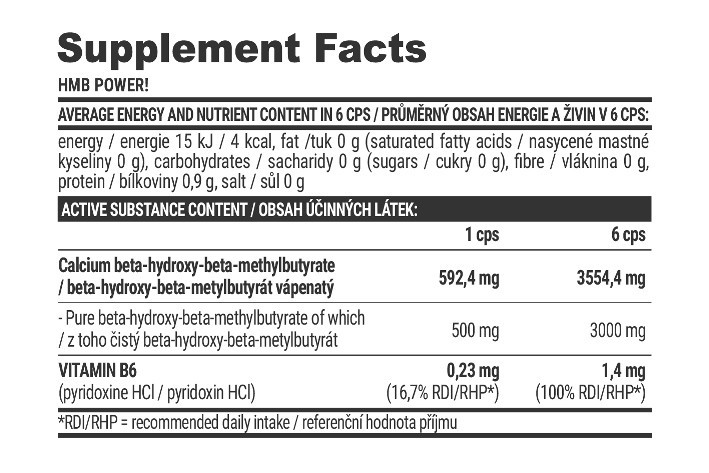 Supplement Facts

HMB POWER!

AVERAGE ENERGY AND NUTRIENT CONTENT IN 6 CPS / PRŮMĚRNÝ OBSAH ENERGIE A ŽIVIN V 6 CPS:

energy / energie 15 kJ / 4 kcal, fat /tuk 0 g (saturated fatty acids / nasycené mastné kyseliny 0 g), carbohydrates / sacharidy 0 g (sugars / cukry 0 g), fibre / vláknina 0 g, protein / bílkoviny 0,9 g, salt / sůl 0 g

ACTIVE SUBSTANCE CONTENT / OBSAH ÚČINNÝCH LÁTEK:

| | 1 cps | 6 cps |
|---|---|---|
| Calcium beta-hydroxy-beta-methylbutyrate / beta-hydroxy-beta-metylbutyrát vápenatý | 592,4 mg | 3554,4 mg |
| - Pure beta-hydroxy-beta-methylbutyrate of which / z toho čistý beta-hydroxy-beta-metylbutyrát | 500 mg | 3000 mg |
| VITAMIN B6 (pyridoxine HCl / pyridoxin HCl) | 0,23 mg (16,7% RDI/RHP*) | 1,4 mg (100% RDI/RHP*) |

*RDI/RHP = recommended daily intake / referenční hodnota příjmu